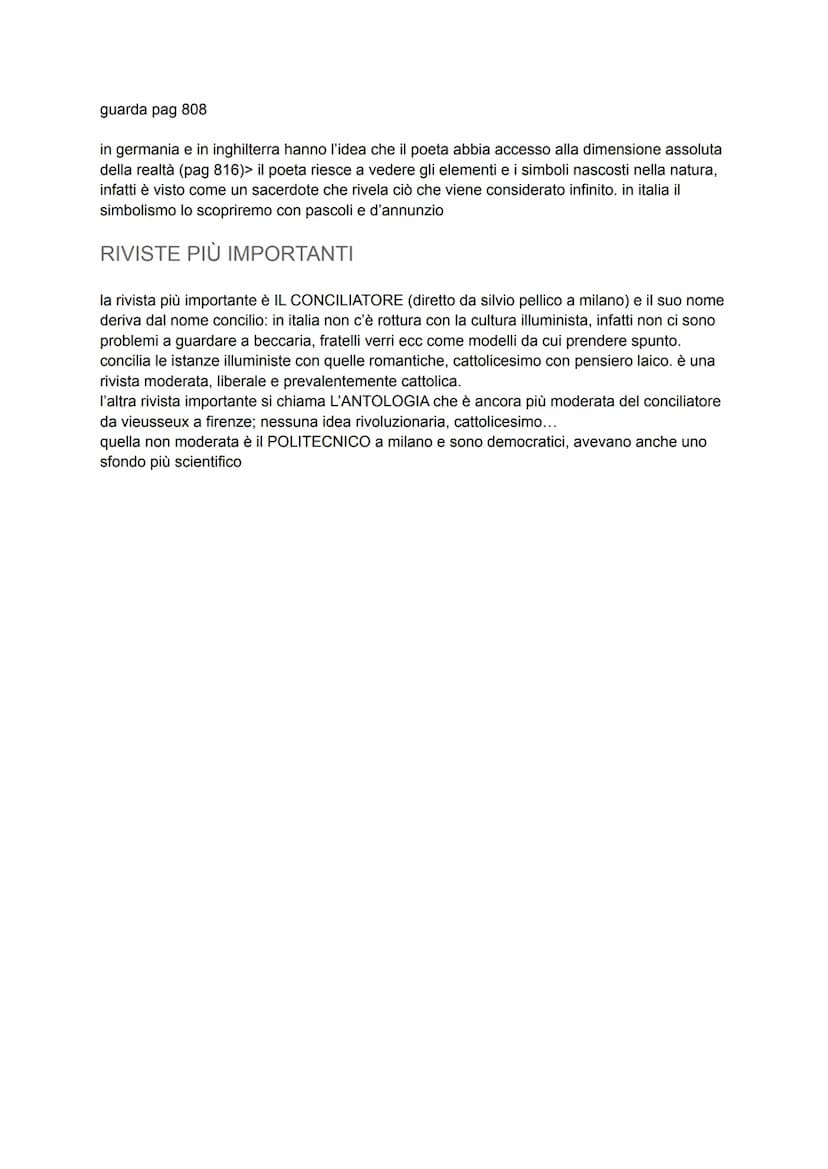 guarda pag 808

in germania e in inghilterra hanno l'idea che il poeta abbia accesso alla dimensione assoluta della realtà (pag 816)> il poeta riesce a vedere gli elementi e i simboli nascosti nella natura, infatti è visto come un sacerdote che rivela ciò che viene considerato infinito. in italia il simbolismo lo scopriremo con pascoli e d'annunzio

RIVISTE PIÙ IMPORTANTI

la rivista più importante è IL CONCILIATORE (diretto da silvio pellico a milano) e il suo nome deriva dal nome concilio: in italia non c'è rottura con la cultura illuminista, infatti non ci sono problemi a guardare a beccaria, fratelli verri ecc come modelli da cui prendere spunto. concilia le istanze illuministe con quelle romantiche, cattolicesimo con pensiero laico. è una rivista moderata, liberale e prevalentemente cattolica.
l'altra rivista importante si chiama L'ANTOLOGIA che è ancora più moderata del conciliatore da vieusseux a firenze; nessuna idea rivoluzionaria, cattolicesimo…
quella non moderata è il POLITECNICO a milano e sono democratici, avevano anche uno sfondo più scientifico